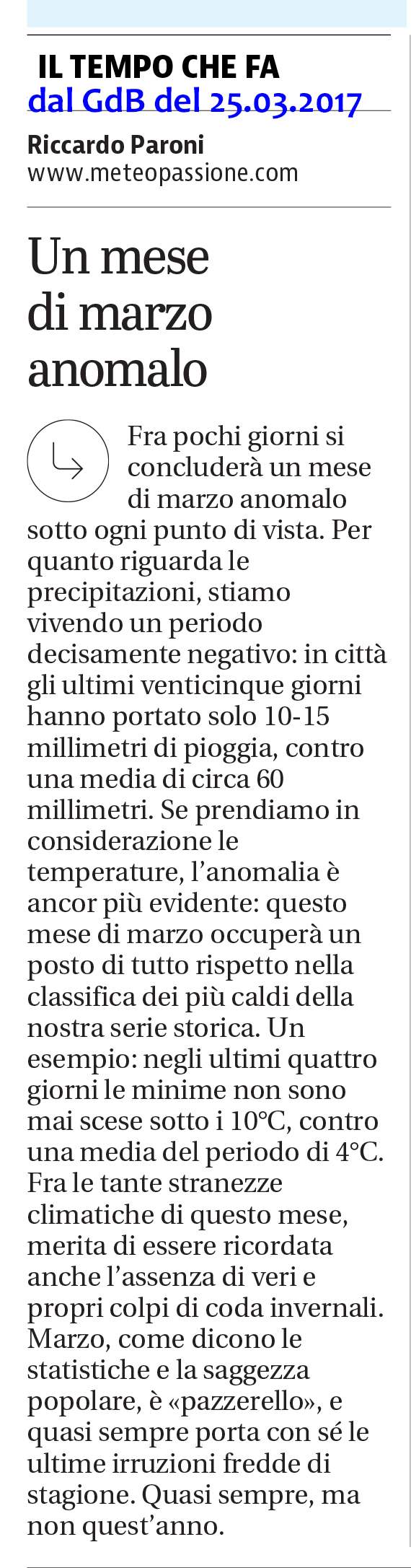 IL TEMPO CHE FA
dal GdB del 25.03.2017

Riccardo Paroni
www.meteopassione.com

Un mese di marzo anomalo

Fra pochi giorni si concluderà un mese di marzo anomalo sotto ogni punto di vista. Per quanto riguarda le precipitazioni, stiamo vivendo un periodo decisamente negativo: in città gli ultimi venticinque giorni hanno portato solo 10-15 millimetri di pioggia, contro una media di circa 60 millimetri. Se prendiamo in considerazione le temperature, l'anomalia è ancor più evidente: questo mese di marzo occuperà un posto di tutto rispetto nella classifica dei più caldi della nostra serie storica. Un esempio: negli ultimi quattro giorni le minime non sono mai scese sotto i 10°C, contro una media del periodo di 4°C. Fra le tante stranezze climatiche di questo mese, merita di essere ricordata anche l'assenza di veri e propri colpi di coda invernali. Marzo, come dicono le statistiche e la saggezza popolare, è «pazzerello», e quasi sempre porta con sé le ultime irruzioni fredde di stagione. Quasi sempre, ma non quest'anno.